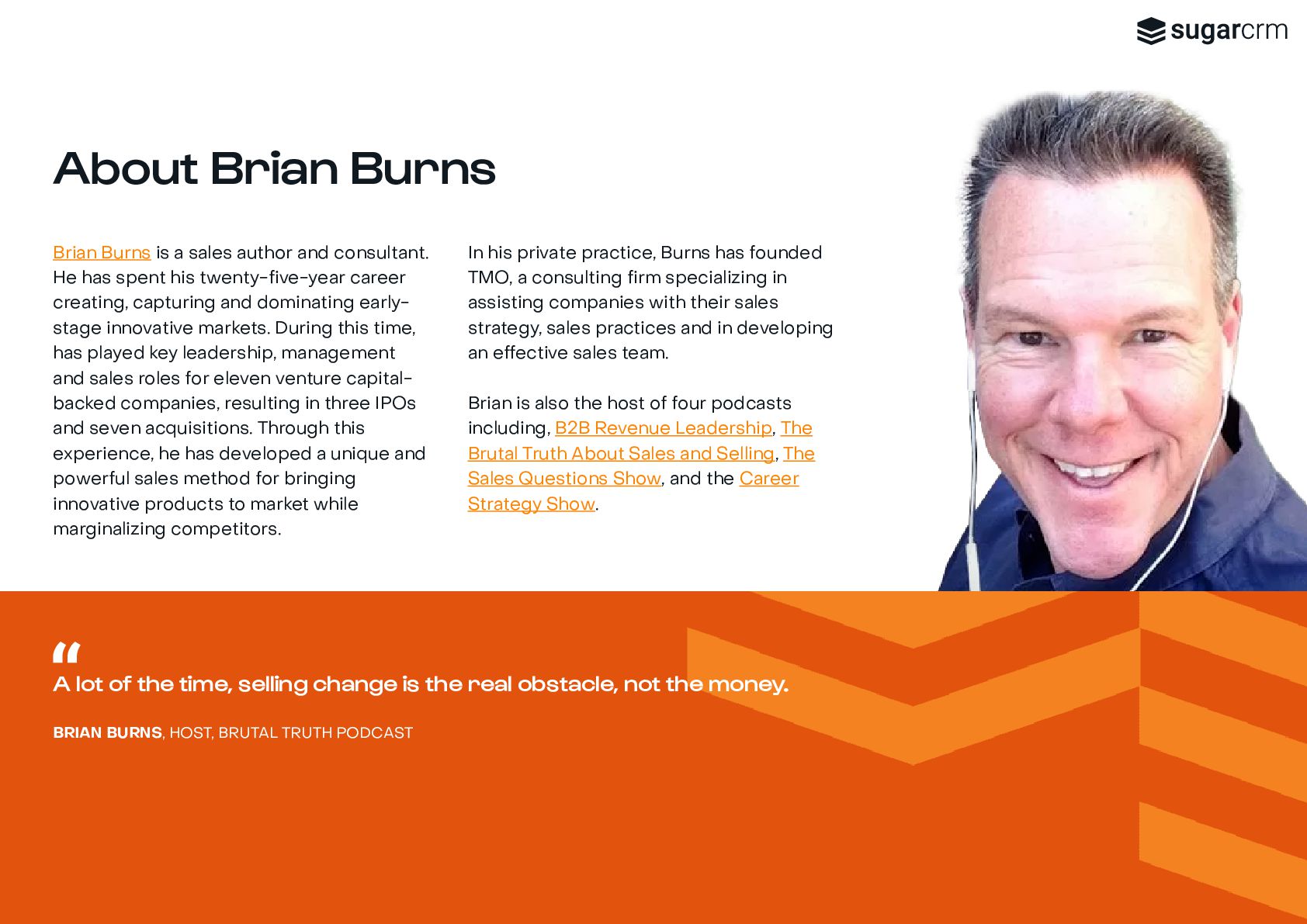 sugarcrm

About Brian Burns

Brian Burns is a sales author and consultant. He has spent his twenty-five-year career creating, capturing and dominating early-stage innovative markets. During this time, has played key leadership, management and sales roles for eleven venture capital-backed companies, resulting in three IPOs and seven acquisitions. Through this experience, he has developed a unique and powerful sales method for bringing innovative products to market while marginalizing competitors.

In his private practice, Burns has founded TMO, a consulting firm specializing in assisting companies with their sales strategy, sales practices and in developing an effective sales team.

Brian is also the host of four podcasts including, B2B Revenue Leadership, The Brutal Truth About Sales and Selling, The Sales Questions Show, and the Career Strategy Show.

"
A lot of the time, selling change is the real obstacle, not the money.

BRIAN BURNS, HOST, BRUTAL TRUTH PODCAST